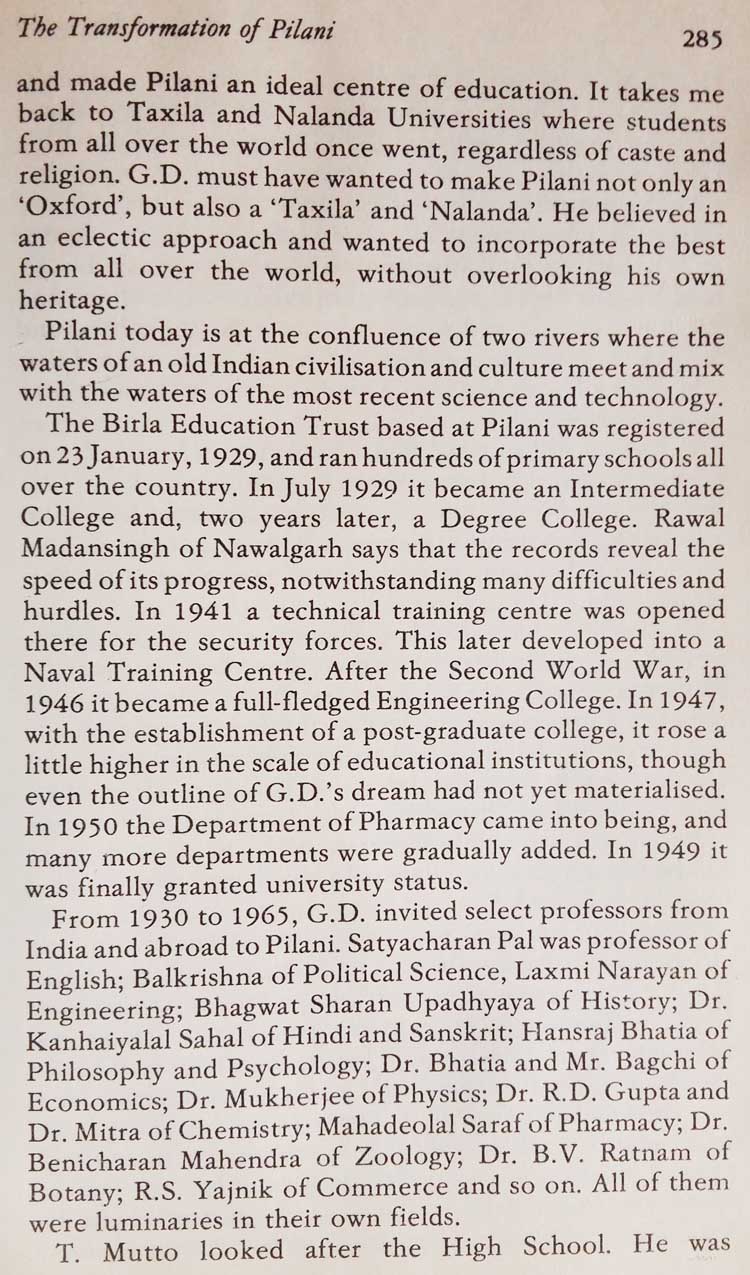 The Transformation of Pilani 285

and made Pilani an ideal centre of education. It takes me back to Taxila and Nalanda Universities where students from all over the world once went, regardless of caste and religion. G.D. must have wanted to make Pilani not only an 'Oxford', but also a 'Taxila' and 'Nalanda'. He believed in an eclectic approach and wanted to incorporate the best from all over the world, without overlooking his own heritage.

Pilani today is at the confluence of two rivers where the waters of an old Indian civilisation and culture meet and mix with the waters of the most recent science and technology.

The Birla Education Trust based at Pilani was registered on 23 January, 1929, and ran hundreds of primary schools all over the country. In July 1929 it became an Intermediate College and, two years later, a Degree College. Rawal Madansingh of Nawalgarh says that the records reveal the speed of its progress, notwithstanding many difficulties and hurdles. In 1941 a technical training centre was opened there for the security forces. This later developed into a Naval Training Centre. After the Second World War, in 1946 it became a full-fledged Engineering College. In 1947, with the establishment of a post-graduate college, it rose a little higher in the scale of educational institutions, though even the outline of G.D.'s dream had not yet materialised. In 1950 the Department of Pharmacy came into being, and many more departments were gradually added. In 1949 it was finally granted university status.

From 1930 to 1965, G.D. invited select professors from India and abroad to Pilani. Satyacharan Pal was professor of English; Balkrishna of Political Science, Laxmi Narayan of Engineering; Bhagwat Sharan Upadhyaya of History; Dr. Kanhaiyalal Sahal of Hindi and Sanskrit; Hansraj Bhatia of Philosophy and Psychology; Dr. Bhatia and Mr. Bagchi of Economics; Dr. Mukherjee of Physics; Dr. R.D. Gupta and Dr. Mitra of Chemistry; Mahadeolal Saraf of Pharmacy; Dr. Benicharan Mahendra of Zoology; Dr. B.V. Ratnam of Botany; R.S. Yajnik of Commerce and so on. All of them were luminaries in their own fields.

T. Mutto looked after the High School. He was